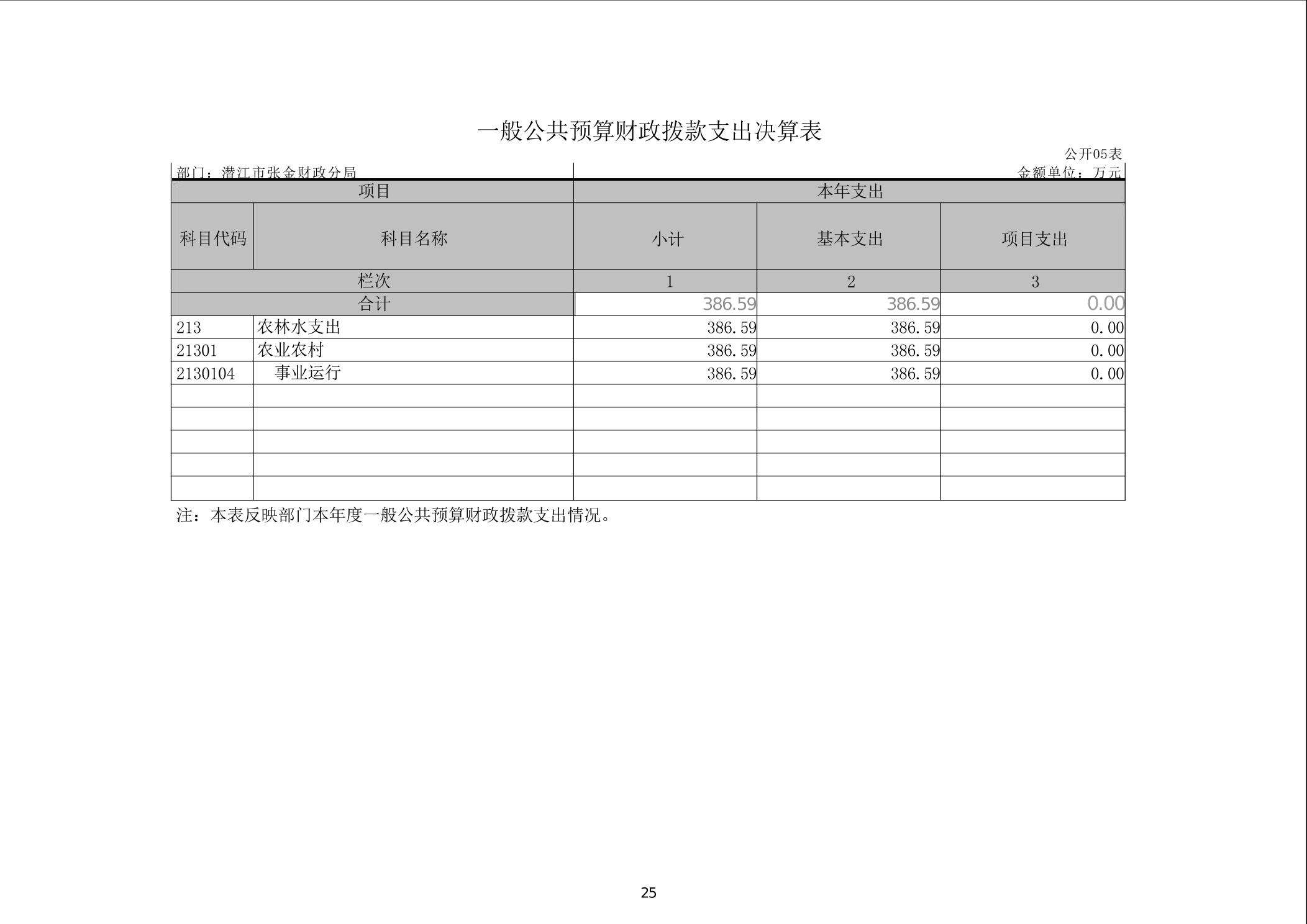 一般公共预算财政拨款支出决算表

公开05表

部门：潜江市张金财政分局

金额单位：万元

| 项目 | | 本年支出 | | |
|---|---|---|---|---|
| 科目代码 | 科目名称 | 小计 | 基本支出 | 项目支出 |
| 栏次 | | 1 | 2 | 3 |
| 合计 | | 386.59 | 386.59 | 0.00 |
| 213 | 农林水支出 | 386.59 | 386.59 | 0.00 |
| 21301 | 农业农村 | 386.59 | 386.59 | 0.00 |
| 2130104 | 事业运行 | 386.59 | 386.59 | 0.00 |
| | | | | |
| | | | | |
| | | | | |
| | | | | |
| | | | | |

注：本表反映部门本年度一般公共预算财政拨款支出情况。

25